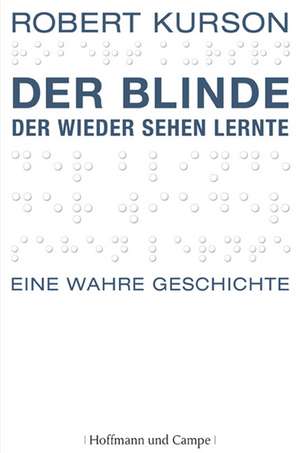 ROBERT KURSON

DER BLINDE
DER WIEDER SEHEN LERNTE

EINE WAHRE GESCHICHTE

| Hoffmann und Campe |